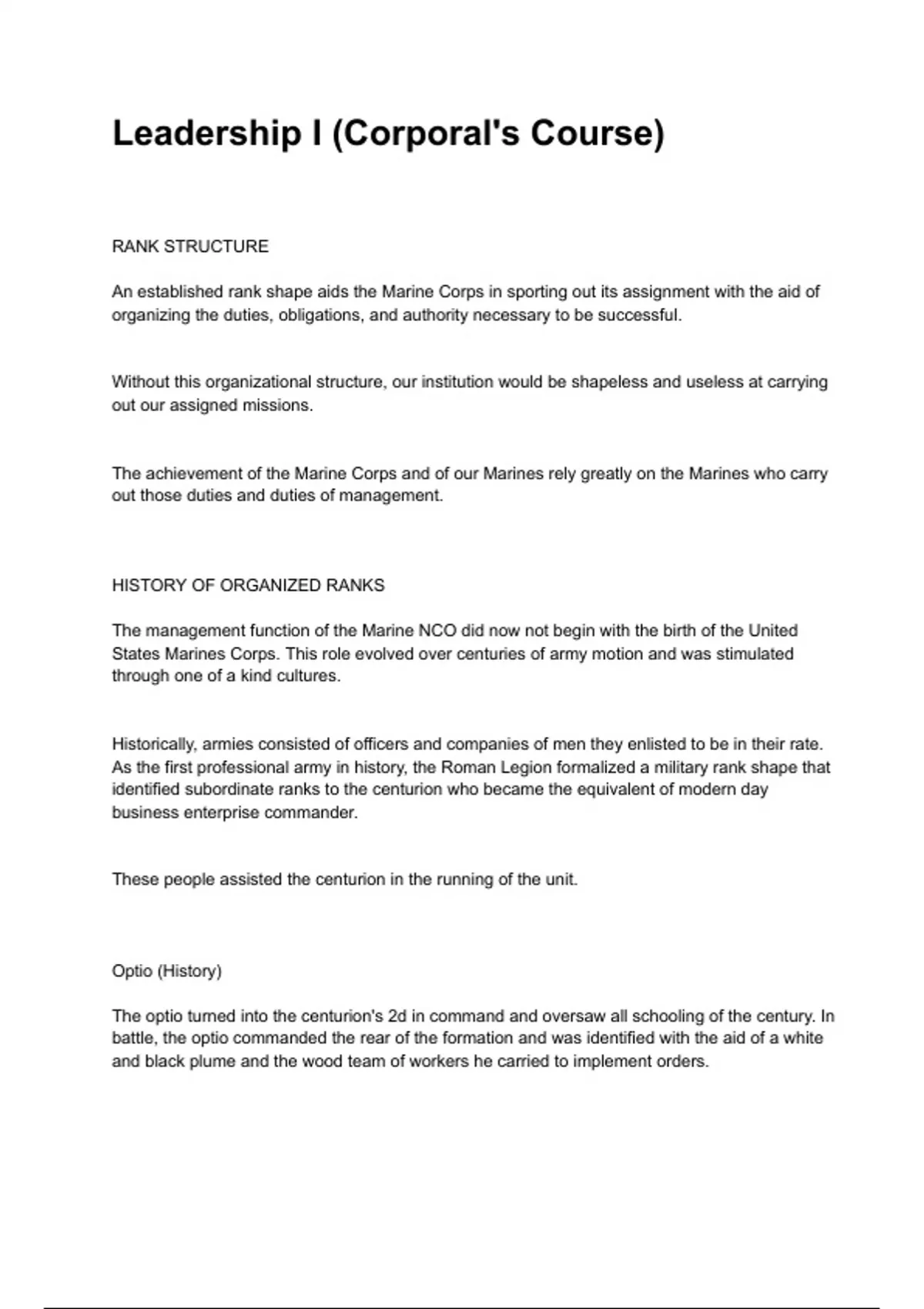 Leadership I (Corporal's Course)

RANK STRUCTURE

An established rank shape aids the Marine Corps in sporting out its assignment with the aid of organizing the duties, obligations, and authority necessary to be successful.

Without this organizational structure, our institution would be shapeless and useless at carrying out our assigned missions.

The achievement of the Marine Corps and of our Marines rely greatly on the Marines who carry out those duties and duties of management.

HISTORY OF ORGANIZED RANKS

The management function of the Marine NCO did now not begin with the birth of the United States Marines Corps. This role evolved over centuries of army motion and was stimulated through one of a kind cultures.

Historically, armies consisted of officers and companies of men they enlisted to be in their rate. As the first professional army in history, the Roman Legion formalized a military rank shape that identified subordinate ranks to the centurion who became the equivalent of modern day business enterprise commander.

These people assisted the centurion in the running of the unit.

Optio (History)

The optio turned into the centurion's 2d in command and oversaw all schooling of the century. In battle, the optio commanded the rear of the formation and was identified with the aid of a white and black plume and the wood team of workers he carried to implement orders.